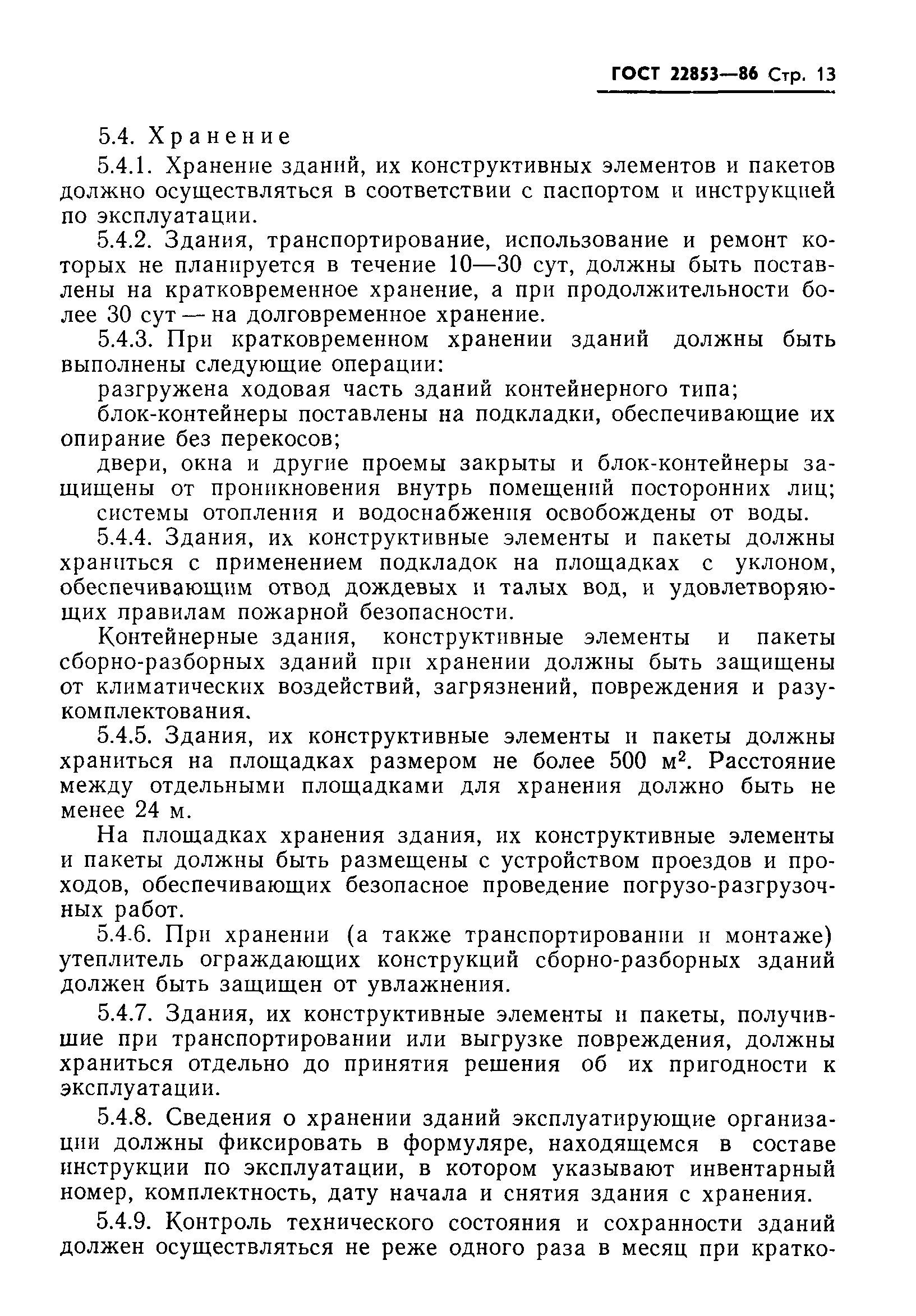 ГОСТ 22853—86 Стр. 13

5.4. Хранение

5.4.1. Хранение зданий, их конструктивных элементов и пакетов должно осуществляться в соответствии с паспортом и инструкцией по эксплуатации.

5.4.2. Здания, транспортирование, использование и ремонт которых не планируется в течение 10—30 сут, должны быть поставлены на кратковременное хранение, а при продолжительности более 30 сут — на долговременное хранение.

5.4.3. При кратковременном хранении зданий должны быть выполнены следующие операции:

разгружена ходовая часть зданий контейнерного типа;

блок-контейнеры поставлены на подкладки, обеспечивающие их опирание без перекосов;

двери, окна и другие проемы закрыты и блок-контейнеры защищены от проникновения внутрь помещений посторонних лиц;

системы отопления и водоснабжения освобождены от воды.

5.4.4. Здания, их конструктивные элементы и пакеты должны храниться с применением подкладок на площадках с уклоном, обеспечивающим отвод дождевых и талых вод, и удовлетворяющих правилам пожарной безопасности.

Контейнерные здания, конструктивные элементы и пакеты сборно-разборных зданий при хранении должны быть защищены от климатических воздействий, загрязнений, повреждения и разукомплектования.

5.4.5. Здания, их конструктивные элементы и пакеты должны храниться на площадках размером не более 500 м$^2$. Расстояние между отдельными площадками для хранения должно быть не менее 24 м.

На площадках хранения здания, их конструктивные элементы и пакеты должны быть размещены с устройством проездов и проходов, обеспечивающих безопасное проведение погрузо-разгрузочных работ.

5.4.6. При хранении (а также транспортировании и монтаже) утеплитель ограждающих конструкций сборно-разборных зданий должен быть защищен от увлажнения.

5.4.7. Здания, их конструктивные элементы и пакеты, получившие при транспортировании или выгрузке повреждения, должны храниться отдельно до принятия решения об их пригодности к эксплуатации.

5.4.8. Сведения о хранении зданий эксплуатирующие организации должны фиксировать в формуляре, находящемся в составе инструкции по эксплуатации, в котором указывают инвентарный номер, комплектность, дату начала и снятия здания с хранения.

5.4.9. Контроль технического состояния и сохранности зданий должен осуществляться не реже одного раза в месяц при кратко-